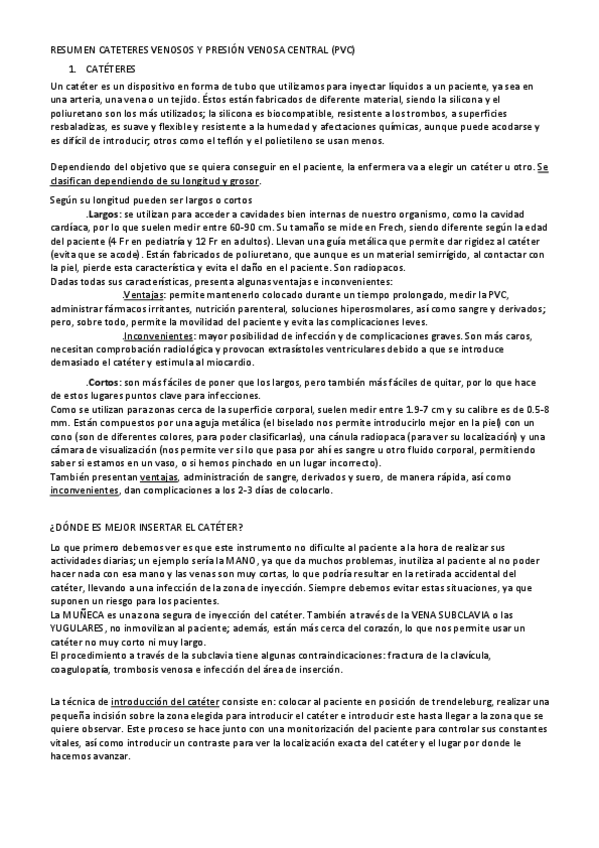 RESUMEN CATETERES VENOSOS Y PRESIÓN VENOSA CENTRAL (PVC)

1. CATÉTERES

Un catéter es un dispositivo en forma de tubo que utilizamos para inyectar líquidos a un paciente, ya sea en una arteria, una vena o un tejido. Éstos están fabricados de diferente material, siendo la silicona y el poliuretano son los más utilizados; la silicona es biocompatible, resistente a los trombos, a superficies resbaladizas, es suave y flexible y resistente a la humedad y afectaciones químicas, aunque puede acodarse y es difícil de introducir; otros como el teflón y el polietileno se usan menos.

Dependiendo del objetivo que se quiera conseguir en el paciente, la enfermera va a elegir un catéter u otro. Se clasifican dependiendo de su longitud y grosor.

Según su longitud pueden ser largos o cortos

.Largos: se utilizan para acceder a cavidades bien internas de nuestro organismo, como la cavidad cardíaca, por lo que suelen medir entre 60-90 cm. Su tamaño se mide en Frech, siendo diferente según la edad del paciente (4 Fr en pediatría y 12 Fr en adultos). Llevan una guía metálica que permite dar rigidez al catéter (evita que se acode). Están fabricados de poliuretano, que aunque es un material semirrígido, al contactar con la piel, pierde esta característica y evita el daño en el paciente. Son radiopacos.
Dadas todas sus características, presenta algunas ventajas e inconvenientes:

.Ventajas: permite mantenerlo colocado durante un tiempo prolongado, medir la PVC, administrar fármacos irritantes, nutrición parenteral, soluciones hiperosmolares, así como sangre y derivados; pero, sobre todo, permite la movilidad del paciente y evita las complicaciones leves.

.Inconvenientes: mayor posibilidad de infección y de complicaciones graves. Son más caros, necesitan comprobación radiológica y provocan extrasístoles ventriculares debido a que se introduce demasiado el catéter y estimula al miocardio.

.Cortos: son más fáciles de poner que los largos, pero también más fáciles de quitar, por lo que hace de estos lugares puntos clave para infecciones.
Como se utilizan para zonas cerca de la superficie corporal, suelen medir entre 1.9-7 cm y su calibre es de 0.5-8 mm. Están compuestos por una aguja metálica (el biselado nos permite introducirlo mejor en la piel) con un cono (son de diferentes colores, para poder clasificarlas), una cánula radiopaca (para ver su localización) y una cámara de visualización (nos permite ver si lo que pasa por ahí es sangre u otro fluido corporal, permitiendo saber si estamos en un vaso, o si hemos pinchado en un lugar incorrecto).
También presentan ventajas, administración de sangre, derivados y suero, de manera rápida, así como inconvenientes, dan complicaciones a los 2-3 días de colocarlo.

¿DÓNDE ES MEJOR INSERTAR EL CATÉTER?

Lo que primero debemos ver es que este instrumento no dificulte al paciente a la hora de realizar sus actividades diarias; un ejemplo sería la MANO, ya que da muchos problemas, inutiliza al paciente al no poder hacer nada con esa mano y las venas son muy cortas, lo que podría resultar en la retirada accidental del catéter, llevando a una infección de la zona de inyección. Siempre debemos evitar estas situaciones, ya que suponen un riesgo para los pacientes.
La MUÑECA es una zona segura de inyección del catéter. También a través de la VENA SUBCLAVIA o las YUGULARES, no inmovilizan al paciente; además, están más cerca del corazón, lo que nos permite usar un catéter no muy corto ni muy largo.
El procedimiento a través de la subclavia tiene algunas contraindicaciones: fractura de la clavícula, coagulopatía, trombosis venosa e infección del área de inserción.

La técnica de introducción del catéter consiste en: colocar al paciente en posición de trendeleburg, realizar una pequeña incisión sobre la zona elegida para introducir el catéter e introducir este hasta llegar a la zona que se quiere observar. Este proceso se hace junto con una monitorización del paciente para controlar sus constantes vitales, así como introducir un contraste para ver la localización exacta del catéter y el lugar por donde le hacemos avanzar.